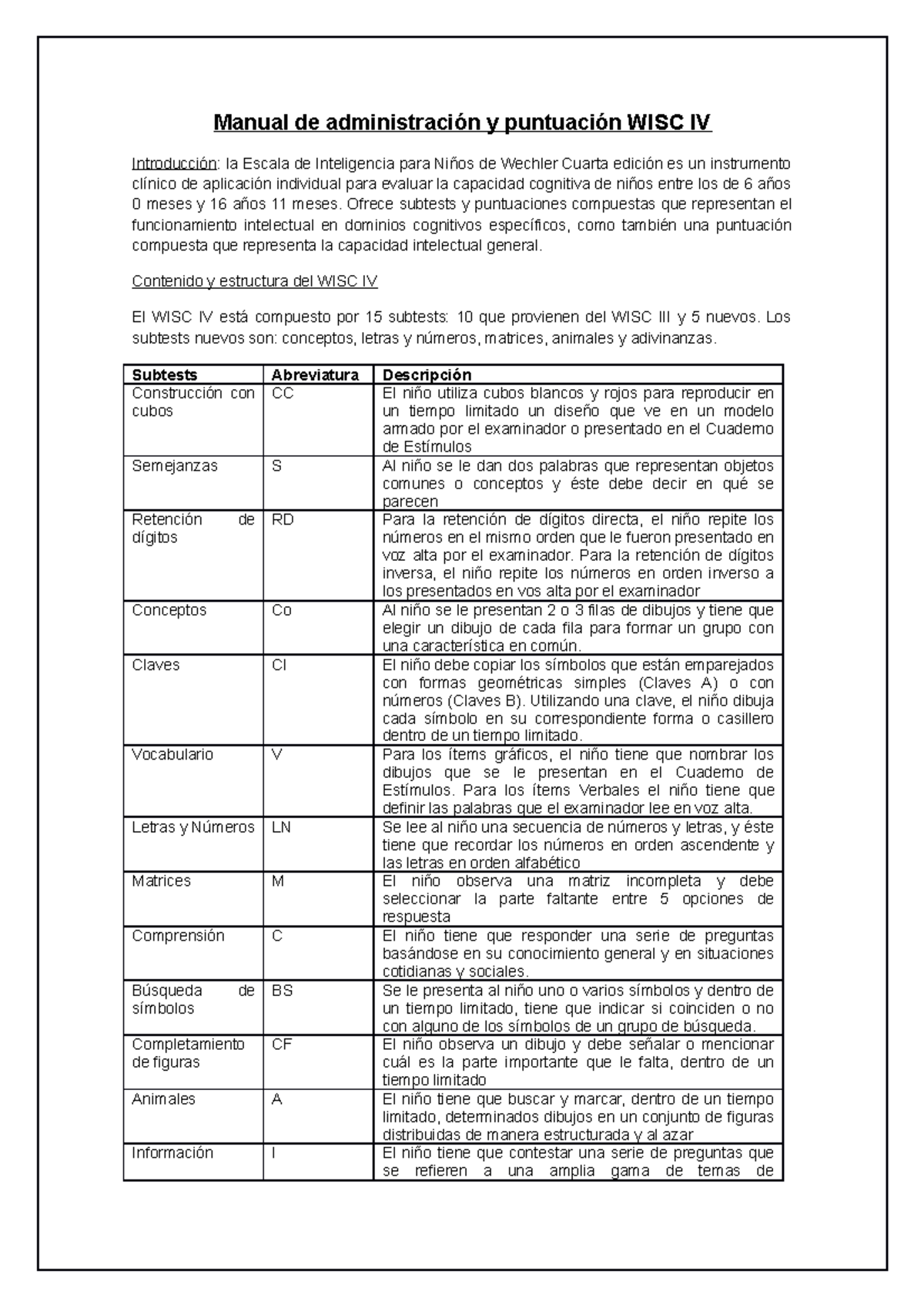 Manual de administración y puntuación WISC IV

Introducción: la Escala de Inteligencia para Niños de Wechler Cuarta edición es un instrumento clínico de aplicación individual para evaluar la capacidad cognitiva de niños entre los de 6 años 0 meses y 16 años 11 meses. Ofrece subtests y puntuaciones compuestas que representan el funcionamiento intelectual en dominios cognitivos específicos, como también una puntuación compuesta que representa la capacidad intelectual general.

Contenido y estructura del WISC IV

El WISC IV está compuesto por 15 subtests: 10 que provienen del WISC III y 5 nuevos. Los subtests nuevos son: conceptos, letras y números, matrices, animales y adivinanzas.

| Subtests | Abreviatura | Descripción |
|---|---|---|
| Construcción con cubos | CC | El niño utiliza cubos blancos y rojos para reproducir en un tiempo limitado un diseño que ve en un modelo armado por el examinador o presentado en el Cuaderno de Estímulos |
| Semejanzas | S | Al niño se le dan dos palabras que representan objetos comunes o conceptos y éste debe decir en qué se parecen |
| Retención de dígitos | RD | Para la retención de dígitos directa, el niño repite los números en el mismo orden que le fueron presentado en voz alta por el examinador. Para la retención de dígitos inversa, el niño repite los números en orden inverso a los presentados en vos alta por el examinador |
| Conceptos | Co | Al niño se le presentan 2 o 3 filas de dibujos y tiene que elegir un dibujo de cada fila para formar un grupo con una característica en común. |
| Claves | Cl | El niño debe copiar los símbolos que están emparejados con formas geométricas simples (Claves A) o con números (Claves B). Utilizando una clave, el niño dibuja cada símbolo en su correspondiente forma o casillero dentro de un tiempo limitado. |
| Vocabulario | V | Para los ítems gráficos, el niño tiene que nombrar los dibujos que se le presentan en el Cuaderno de Estímulos. Para los ítems Verbales el niño tiene que definir las palabras que el examinador lee en voz alta. |
| Letras y Números | LN | Se lee al niño una secuencia de números y letras, y éste tiene que recordar los números en orden ascendente y las letras en orden alfabético |
| Matrices | M | El niño observa una matriz incompleta y debe seleccionar la parte faltante entre 5 opciones de respuesta |
| Comprensión | C | El niño tiene que responder una serie de preguntas basándose en su conocimiento general y en situaciones cotidianas y sociales. |
| Búsqueda de símbolos | BS | Se le presenta al niño uno o varios símbolos y dentro de un tiempo limitado, tiene que indicar si coinciden o no con alguno de los símbolos de un grupo de búsqueda. |
| Completamiento de figuras | CF | El niño observa un dibujo y debe señalar o mencionar cuál es la parte importante que le falta, dentro de un tiempo limitado |
| Animales | A | El niño tiene que buscar y marcar, dentro de un tiempo limitado, determinados dibujos en un conjunto de figuras distribuidas de manera estructurada y al azar |
| Información | I | El niño tiene que contestar una serie de preguntas que se refieren a una amplia gama de temas de |